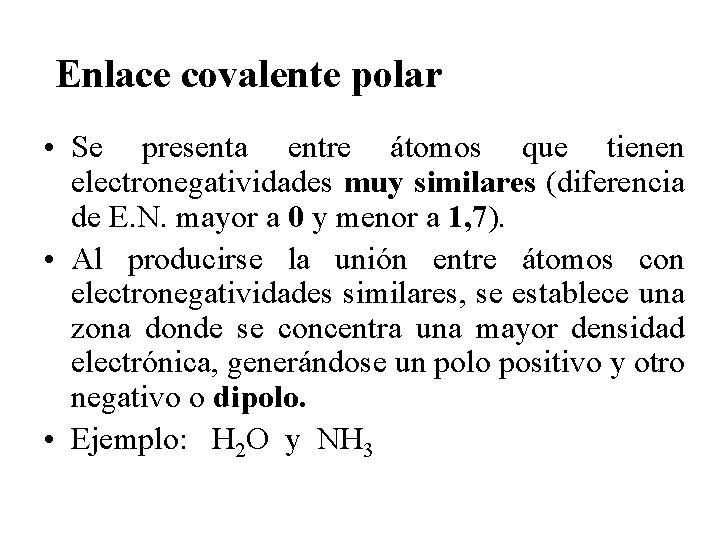 Enlace covalente polar

• Se presenta entre átomos que tienen electronegatividades muy similares (diferencia de E.N. mayor a 0 y menor a 1,7).

• Al producirse la unión entre átomos con electronegatividades similares, se establece una zona donde se concentra una mayor densidad electrónica, generándose un polo positivo y otro negativo o dipolo.

• Ejemplo: $H_2O$ y $NH_3$